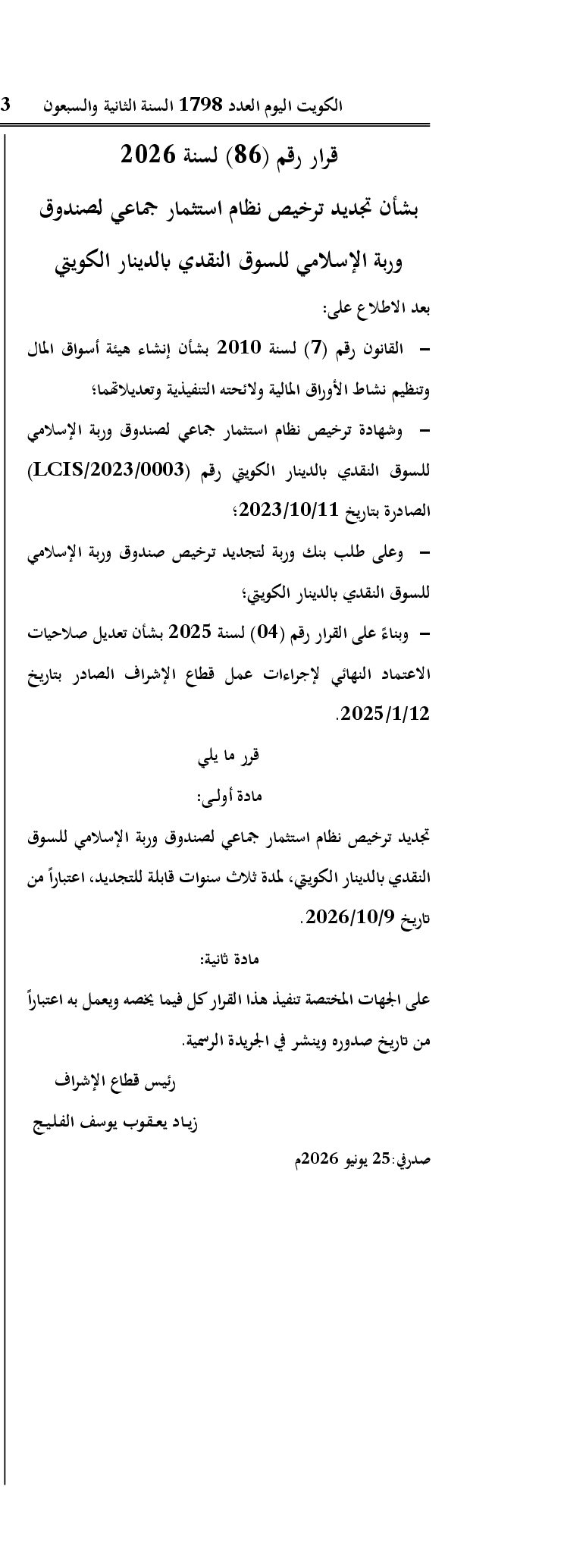 الكويت اليوم العدد 1798 السنة الثانية والسبعون 3

قرار رقم (86) لسنة 2026

بشأن تجديد ترخيص نظام استثمار جماعي لصندوق وربة الإسلامي للسوق النقدي بالدينار الكويتي

بعد الاطلاع على:

- القانون رقم (7) لسنة 2010 بشأن إنشاء هيئة أسواق المال وتنظيم نشاط الأوراق المالية ولائحته التنفيذية وتعديلاتهما؛

- وشهادة ترخيص نظام استثمار جماعي لصندوق وربة الإسلامي للسوق النقدي بالدينار الكويتي رقم (LCIS/2023/0003) الصادرة بتاريخ 2023/10/11؛

- وعلى طلب بنك وربة لتجديد ترخيص صندوق وربة الإسلامي للسوق النقدي بالدينار الكويتي؛

- وبناءً على القرار رقم (04) لسنة 2025 بشأن تعديل صلاحيات الاعتماد النهائي لإجراءات عمل قطاع الإشراف الصادر بتاريخ 2025/1/12.

قرر ما يلي

مادة أولى:

تجديد ترخيص نظام استثمار جماعي لصندوق وربة الإسلامي للسوق النقدي بالدينار الكويتي، لمدة ثلاث سنوات قابلة للتجديد، اعتباراً من تاريخ 2026/10/9.

مادة ثانية:

على الجهات المختصة تنفيذ هذا القرار كل فيما يخصه ويعمل به اعتباراً من تاريخ صدوره وينشر في الجريدة الرسمية.

رئيس قطاع الإشراف

زياد يعقوب يوسف الفليج

صدرفي:25 يونيو 2026م